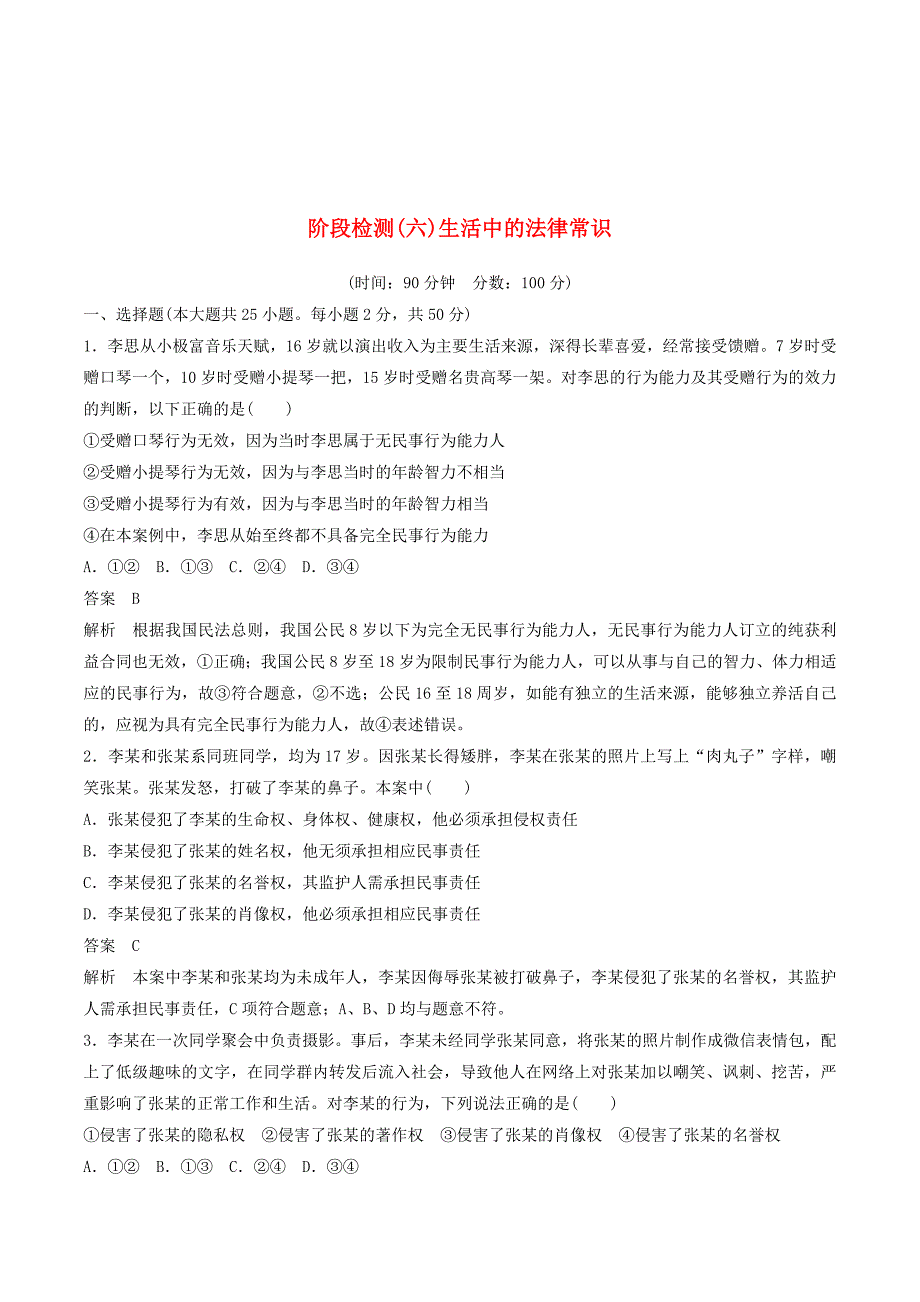 阶段检测(六)生活中的法律常识

(时间：90 分钟　分数：100 分)

一、选择题(本大题共 25 小题。每小题 2 分，共 50 分)

1．李思从小极富音乐天赋，16 岁就以演出收入为主要生活来源，深得长辈喜爱，经常接受馈赠。7 岁时受赠口琴一个，10 岁时受赠小提琴一把，15 岁时受赠名贵高琴一架。对李思的行为能力及其受赠行为的效力的判断，以下正确的是(　　)

①受赠口琴行为无效，因为当时李思属于无民事行为能力人

②受赠小提琴行为无效，因为与李思当时的年龄智力不相当

③受赠小提琴行为有效，因为与李思当时的年龄智力相当

④在本案例中，李思从始至终都不具备完全民事行为能力

A．①②　B．①③　C．②④　D．③④

答案　B

解析　根据我国民法总则，我国公民 8 岁以下为完全无民事行为能力人，无民事行为能力人订立的纯获利益合同也无效，①正确；我国公民 8 岁至 18 岁为限制民事行为能力人，可以从事与自己的智力、体力相适应的民事行为，故③符合题意，②不选；公民 16 至 18 周岁，如能有独立的生活来源，能够独立养活自己的，应视为具有完全民事行为能力人，故④表述错误。

2．李某和张某系同班同学，均为 17 岁。因张某长得矮胖，李某在张某的照片上写上“肉丸子”字样，嘲笑张某。张某发怒，打破了李某的鼻子。本案中(　　)

A．张某侵犯了李某的生命权、身体权、健康权，他必须承担侵权责任

B．李某侵犯了张某的姓名权，他无须承担相应民事责任

C．李某侵犯了张某的名誉权，其监护人需承担民事责任

D．李某侵犯了张某的肖像权，他必须承担相应民事责任

答案　C

解析　本案中李某和张某均为未成年人，李某因侮辱张某被打破鼻子，李某侵犯了张某的名誉权，其监护人需承担民事责任，C 项符合题意；A、B、D 均与题意不符。

3．李某在一次同学聚会中负责摄影。事后，李某未经同学张某同意，将张某的照片制作成微信表情包，配上了低级趣味的文字，在同学群内转发后流入社会，导致他人在网络上对张某加以嘲笑、讽刺、挖苦，严重影响了张某的正常工作和生活。对李某的行为，下列说法正确的是(　　)

①侵害了张某的隐私权　②侵害了张某的著作权　③侵害了张某的肖像权　④侵害了张某的名誉权

A．①②　B．①③　C．②④　D．③④